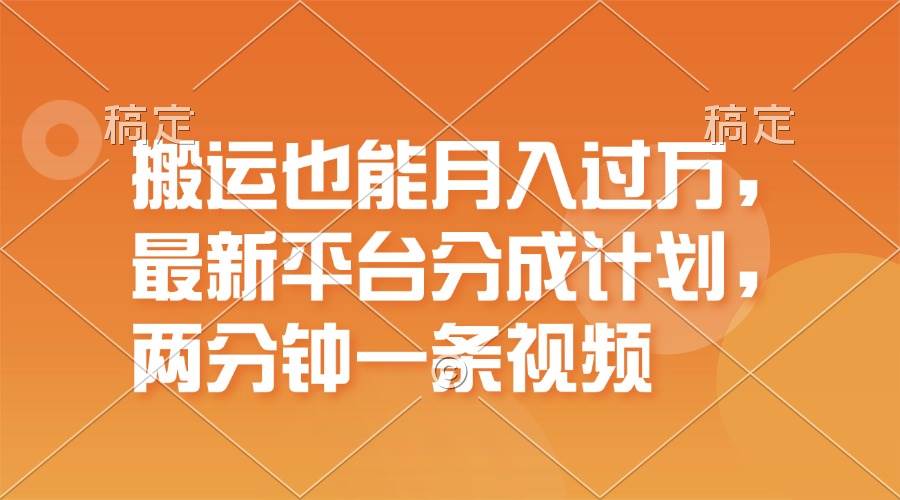 稿定　稿定

搬运也能月入过万，最新平台分成计划，两分钟一条视频